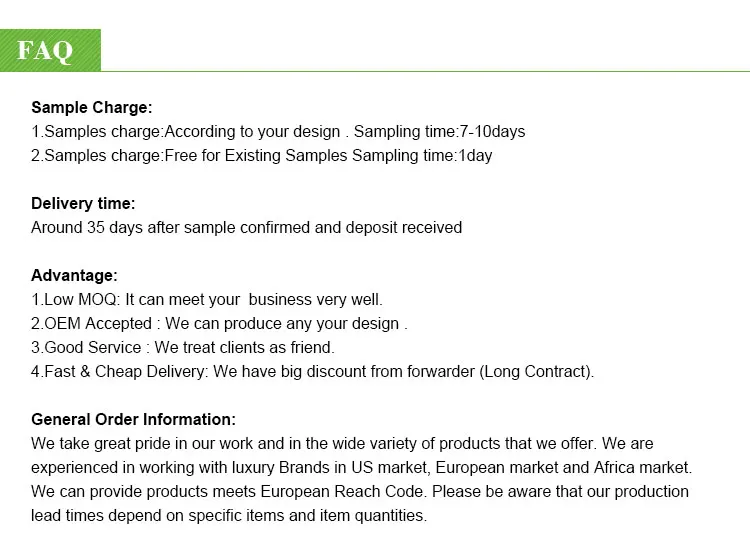 FAQ

Sample Charge:
1.Samples charge:According to your design . Sampling time:7-10days
2.Samples charge:Free for Existing Samples Sampling time:1day

Delivery time:
Around 35 days after sample confirmed and deposit received

Advantage:
1.Low MOQ: It can meet your business very well.
2.OEM Accepted : We can produce any your design .
3.Good Service : We treat clients as friend.
4.Fast & Cheap Delivery: We have big discount from forwarder (Long Contract).

General Order Information:
We take great pride in our work and in the wide variety of products that we offer. We are experienced in working with luxury Brands in US market, European market and Africa market. We can provide products meets European Reach Code. Please be aware that our production lead times depend on specific items and item quantities.